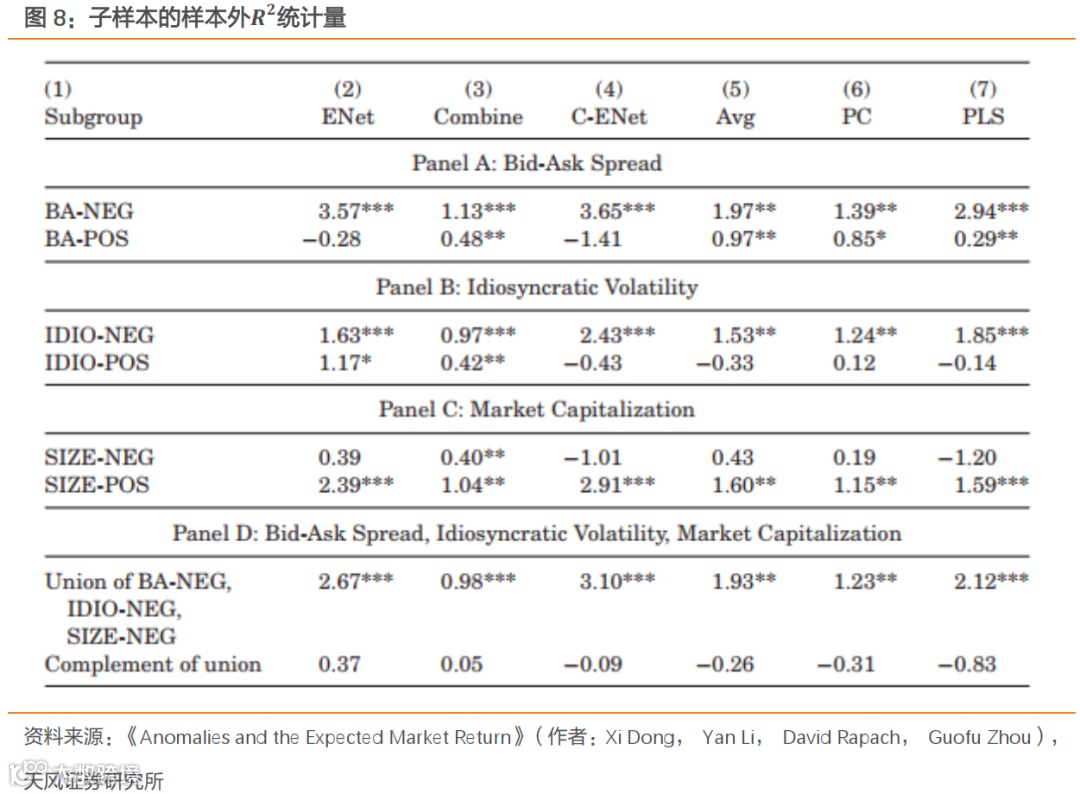 图 8：子样本的样本外$R^2$统计量

| (1) Subgroup | (2) ENet | (3) Combine | (4) C-ENet | (5) Avg | (6) PC | (7) PLS |
|---|---|---|---|---|---|---|
| Panel A: Bid-Ask Spread | | | | | | |
| BA-NEG | 3.57*** | 1.13*** | 3.65*** | 1.97** | 1.39** | 2.94*** |
| BA-POS | −0.28 | 0.48** | −1.41 | 0.97** | 0.85* | 0.29** |
| Panel B: Idiosyncratic Volatility | | | | | | |
| IDIO-NEG | 1.63*** | 0.97*** | 2.43*** | 1.53** | 1.24** | 1.85*** |
| IDIO-POS | 1.17* | 0.42** | −0.43 | −0.33 | 0.12 | −0.14 |
| Panel C: Market Capitalization | | | | | | |
| SIZE-NEG | 0.39 | 0.40** | −1.01 | 0.43 | 0.19 | −1.20 |
| SIZE-POS | 2.39*** | 1.04** | 2.91*** | 1.60** | 1.15** | 1.59*** |
| Panel D: Bid-Ask Spread, Idiosyncratic Volatility, Market Capitalization | | | | | | |
| Union of BA-NEG, IDIO-NEG, SIZE-NEG | 2.67*** | 0.98*** | 3.10*** | 1.93** | 1.23** | 2.12*** |
| Complement of union | 0.37 | 0.05 | −0.09 | −0.26 | −0.31 | −0.83 |

资料来源：《Anomalies and the Expected Market Return》（作者：Xi Dong， Yan Li， David Rapach， Guofu Zhou），天风证券研究所